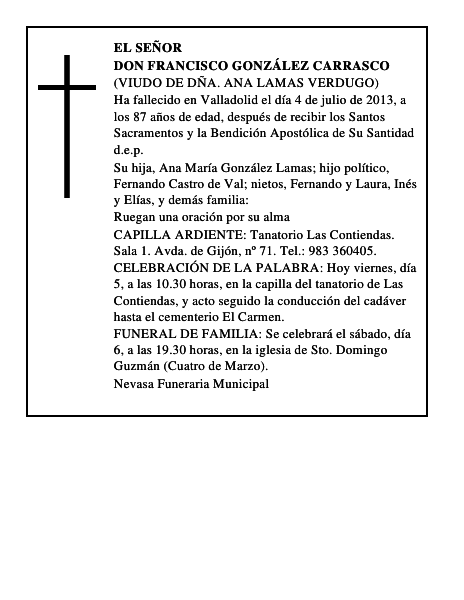 EL SEÑOR
DON FRANCISCO GONZÁLEZ CARRASCO
(VIUDO DE DÑA. ANA LAMAS VERDUGO)
Ha fallecido en Valladolid el día 4 de julio de 2013, a los 87 años de edad, después de recibir los Santos Sacramentos y la Bendición Apostólica de Su Santidad d.e.p.

Su hija, Ana María González Lamas; hijo político, Fernando Castro de Val; nietos, Fernando y Laura, Inés y Elías, y demás familia:

Ruegan una oración por su alma

CAPILLA ARDIENTE: Tanatorio Las Contiendas. Sala 1. Avda. de Gijón, nº 71. Tel.: 983 360405.
CELEBRACIÓN DE LA PALABRA: Hoy viernes, día 5, a las 10.30 horas, en la capilla del tanatorio de Las Contiendas, y acto seguido la conducción del cadáver hasta el cementerio El Carmen.
FUNERAL DE FAMILIA: Se celebrará el sábado, día 6, a las 19.30 horas, en la iglesia de Sto. Domingo Guzmán (Cuatro de Marzo).

Nevasa Funeraria Municipal